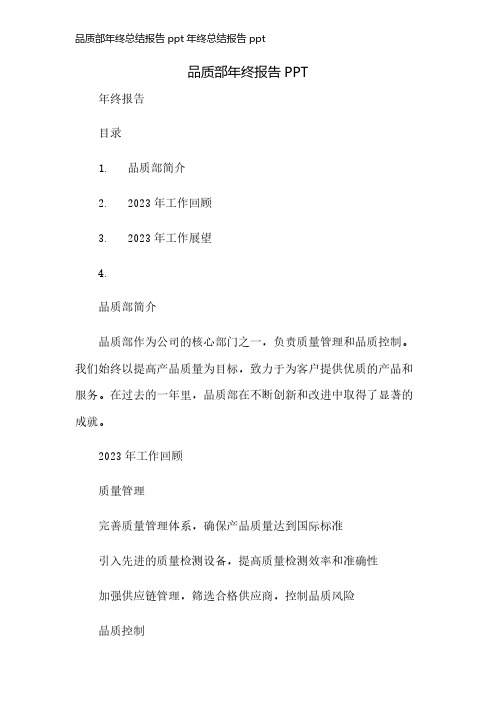 品质部年终总结报告 ppt 年终总结报告 ppt

品质部年终报告 PPT

年终报告

目录

1. 品质部简介

2. 2023 年工作回顾

3. 2023 年工作展望

4.

品质部简介

品质部作为公司的核心部门之一，负责质量管理和品质控制。我们始终以提高产品质量为目标，致力于为客户提供优质的产品和服务。在过去的一年里，品质部在不断创新和改进中取得了显著的成就。

2023 年工作回顾

质量管理

完善质量管理体系，确保产品质量达到国际标准

引入先进的质量检测设备，提高质量检测效率和准确性

加强供应链管理，筛选合格供应商，控制品质风险

品质控制